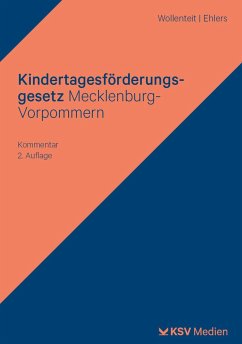 Wollenteit | Ehlers

Kindertagesförderungsgesetz Mecklenburg-Vorpommern

Kommentar
2. Auflage

KSV Medien